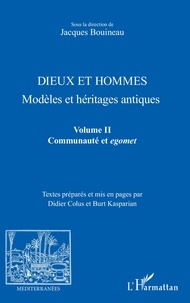 Sous la direction de
Jacques Bouineau

DIEUX ET HOMMES
Modèles et héritages antiques

Volume II
Communauté et egomet

Textes préparés et mis en pages par
Didier Colus et Burt Kasparian

MEDITERRANÉES

L'Harmattan